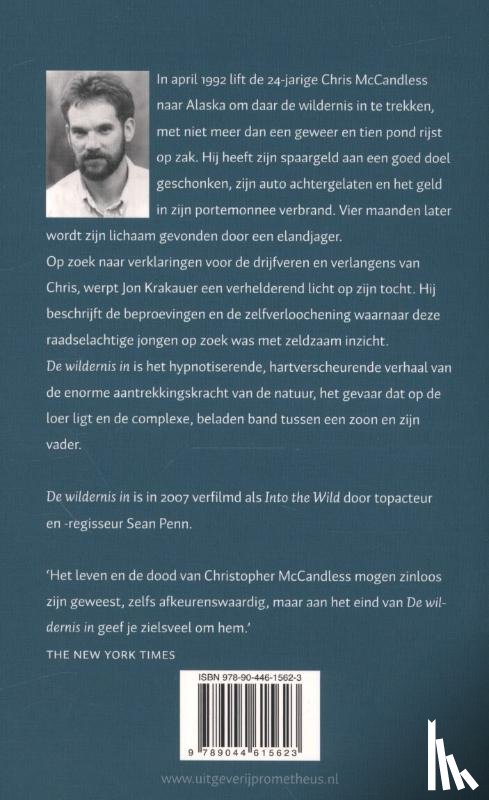 In april 1992 lift de 24-jarige Chris McCandless naar Alaska om daar de wildernis in te trekken, met niet meer dan een geweer en tien pond rijst op zak. Hij heeft zijn spaargeld aan een goed doel geschonken, zijn auto achtergelaten en het geld in zijn portemonnee verbrand. Vier maanden later wordt zijn lichaam gevonden door een elandjager.
Op zoek naar verklaringen voor de drijfveren en verlangens van Chris, werpt Jon Krakauer een verhelderend licht op zijn tocht. Hij beschrijft de beproevingen en de zelfverloochening waarnaar deze raadselachtige jongen op zoek was met zeldzaam inzicht.
De wildernis in is het hypnotiserende, hartverscheurende verhaal van de enorme aantrekkingskracht van de natuur, het gevaar dat op de loer ligt en de complexe, beladen band tussen een zoon en zijn vader.

De wildernis in is in 2007 verfilmd als Into the Wild door topacteur en -regisseur Sean Penn.

'Het leven en de dood van Christopher McCandless mogen zinloos zijn geweest, zelfs afkeurenswaardig, maar aan het eind van De wildernis in geef je zielsveel om hem.'
THE NEW YORK TIMES

ISBN 978-90-446-1562-3

9 789044 615623

www.uitgeverijprometheus.nl